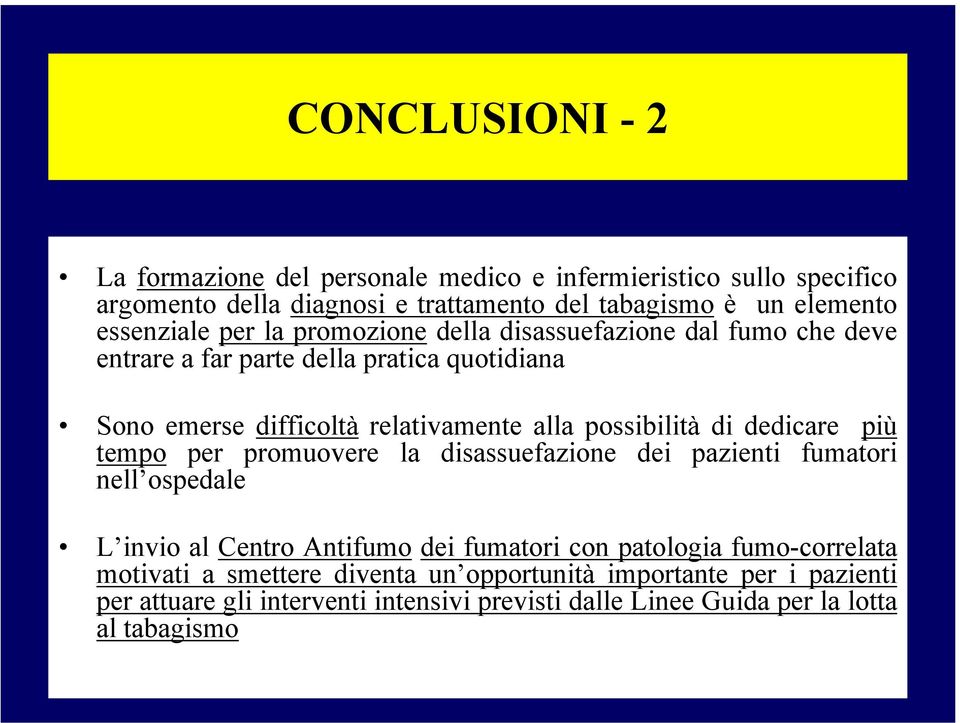 CONCLUSIONI - 2

• La formazione del personale medico e infermieristico sullo specifico argomento della diagnosi e trattamento del tabagismo è un elemento essenziale per la promozione della disassuefazione dal fumo che deve entrare a far parte della pratica quotidiana

• Sono emerse difficoltà relativamente alla possibilità di dedicare più tempo per promuovere la disassuefazione dei pazienti fumatori nell'ospedale

• L'invio al Centro Antifumo dei fumatori con patologia fumo-correlata motivati a smettere diventa un'opportunità importante per i pazienti per attuare gli interventi intensivi previsti dalle Linee Guida per la lotta al tabagismo